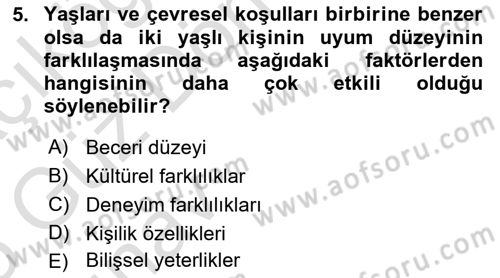 5. Yaşları ve çevresel koşulları birbirine benzer olsa da iki yaşlı kişinin uyum düzeyinin farklılaşmasında aşağıdaki faktörlerden hangisinin daha çok etkili olduğu söylenebilir?

A) Beceri düzeyi
B) Kültürel farklılıklar
C) Deneyim farklılıkları
D) Kişilik özellikleri
E) Bilişsel yeterlikler

www.aofsoru.com
www.aofsoru.com
www.aofsoru.com
www.aofsoru.com